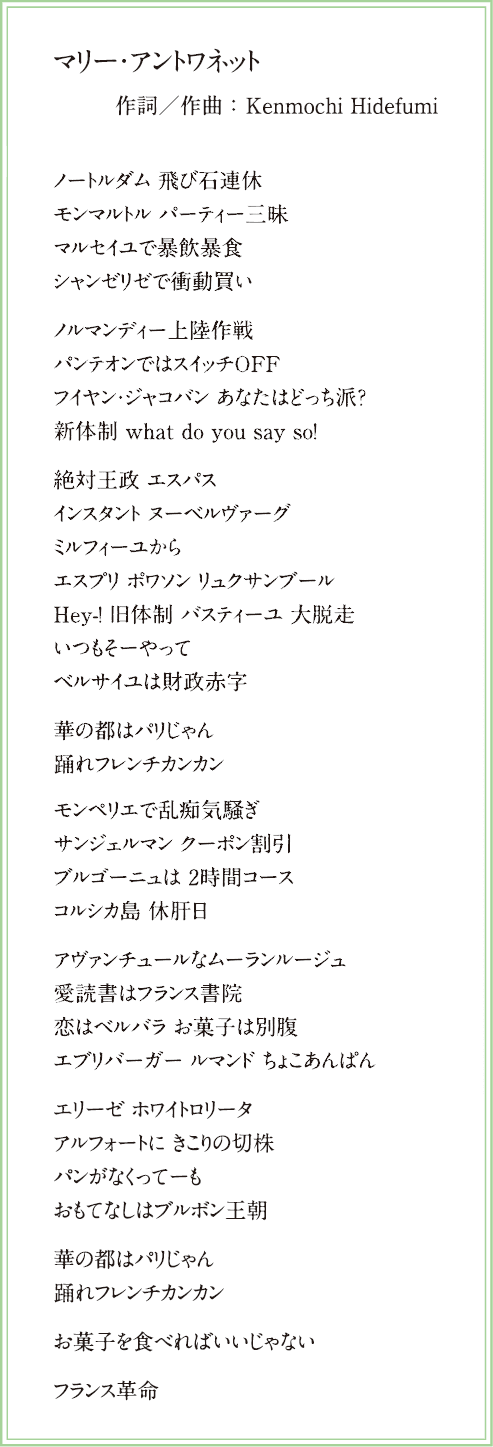 マリー・アントワネット

作詞／作曲：Kenmochi Hidefumi

ノートルダム 飛び石連休
モンマルトル パーティー三昧
マルセイユで暴飲暴食
シャンゼリゼで衝動買い

ノルマンディー上陸作戦
パンテオンではスイッチOFF
フイヤン・ジャコバン あなたはどっち派?
新体制 what do you say so!

絶対王政 エスパス
インスタント ヌーベルヴァーグ
ミルフィーユから
エスプリ ポワソン リュクサンブール
Hey-! 旧体制 バスティーユ 大脱走
いつもそーやって
ベルサイユは財政赤字

華の都はパリじゃん
踊れフレンチカンカン

モンペリエで乱痴気騒ぎ
サンジェルマン クーポン割引
ブルゴーニュは 2時間コース
コルシカ島 休肝日

アヴァンチュールなムーランルージュ
愛読書はフランス書院
恋はベルバラ お菓子は別腹
エブリバーガー ルマンド ちょこあんぱん

エリーゼ ホワイトロリータ
アルフォートに きこりの切株
パンがなくってーも
おもてなしはブルボン王朝

華の都はパリじゃん
踊れフレンチカンカン

お菓子を食べればいいじゃない

フランス革命